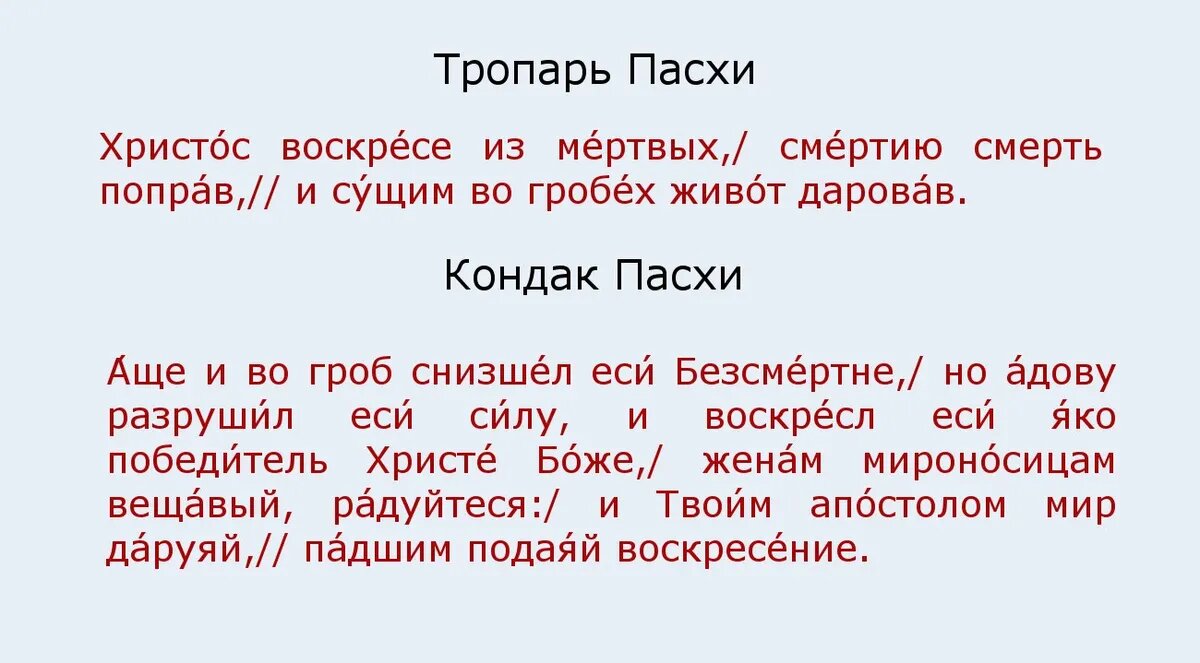 Тропарь Пасхи

Христо́с воскре́се из ме́ртвых,/ сме́ртию смерть попра́в,// и су́щим во гробе́х живо́т дарова́в.

Кондак Пасхи

А́ще и во гроб снизше́л еси́ Безсме́ртне,/ но а́дову разруши́л еси́ си́лу, и воскре́сл еси́ я́ко победи́тель Христе́ Бо́же,/ жена́м мироно́сицам веща́вый, ра́дуйтеся:/ и Твои́м апо́столом мир да́руяй,// па́дшим подая́й воскресе́ние.